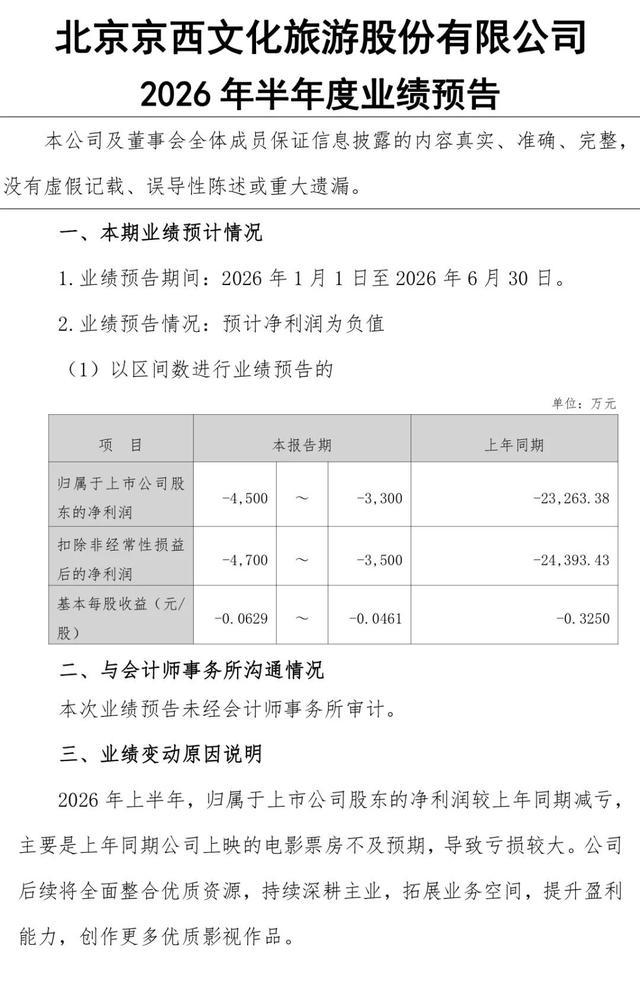 北京京西文化旅游股份有限公司
2026 年半年度业绩预告

本公司及董事会全体成员保证信息披露的内容真实、准确、完整，没有虚假记载、误导性陈述或重大遗漏。

一、本期业绩预计情况

1. 业绩预告期间：2026 年 1 月 1 日至 2026 年 6 月 30 日。

2. 业绩预告情况：预计净利润为负值

（1）以区间数进行业绩预告的

单位：万元

| 项　目 | 本报告期 | | | 上年同期 |
|---|---|---|---|---|
| 归属于上市公司股东的净利润 | -4,500 | ～ | -3,300 | -23,263.38 |
| 扣除非经常性损益后的净利润 | -4,700 | ～ | -3,500 | -24,393.43 |
| 基本每股收益（元/股） | -0.0629 | ～ | -0.0461 | -0.3250 |

二、与会计师事务所沟通情况

本次业绩预告未经会计师事务所审计。

三、业绩变动原因说明

2026 年上半年，归属于上市公司股东的净利润较上年同期减亏，主要是上年同期公司上映的电影票房不及预期，导致亏损较大。公司后续将全面整合优质资源，持续深耕主业，拓展业务空间，提升盈利能力，创作更多优质影视作品。